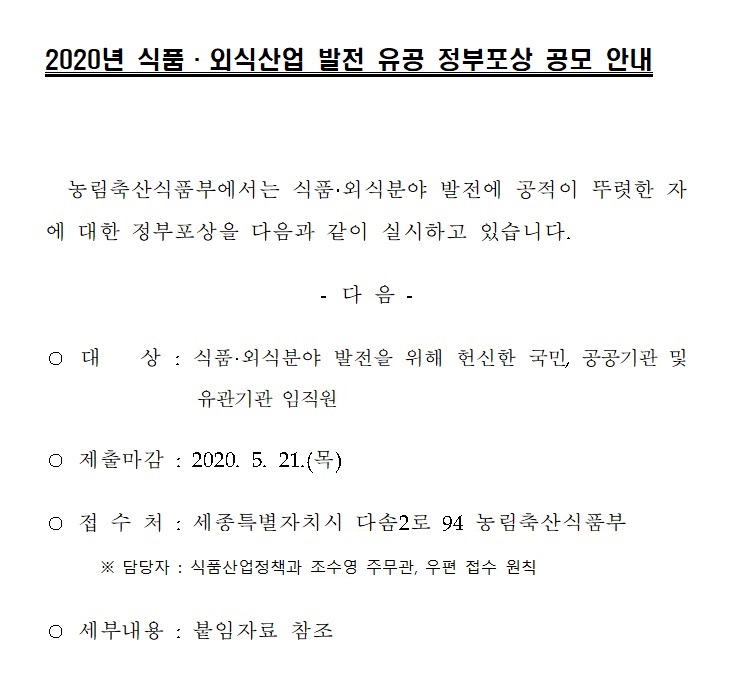 2020년 식품 · 외식산업 발전 유공 정부포상 공모 안내

농림축산식품부에서는 식품·외식분야 발전에 공적이 뚜렷한 자에 대한 정부포상을 다음과 같이 실시하고 있습니다.

- 다 음 -

○ 대 상 : 식품·외식분야 발전을 위해 헌신한 국민, 공공기관 및 유관기관 임직원

○ 제출마감 : 2020. 5. 21.(목)

○ 접 수 처 : 세종특별자치시 다솜2로 94 농림축산식품부

※ 담당자 : 식품산업정책과 조수영 주무관, 우편 접수 원칙

○ 세부내용 : 붙임자료 참조